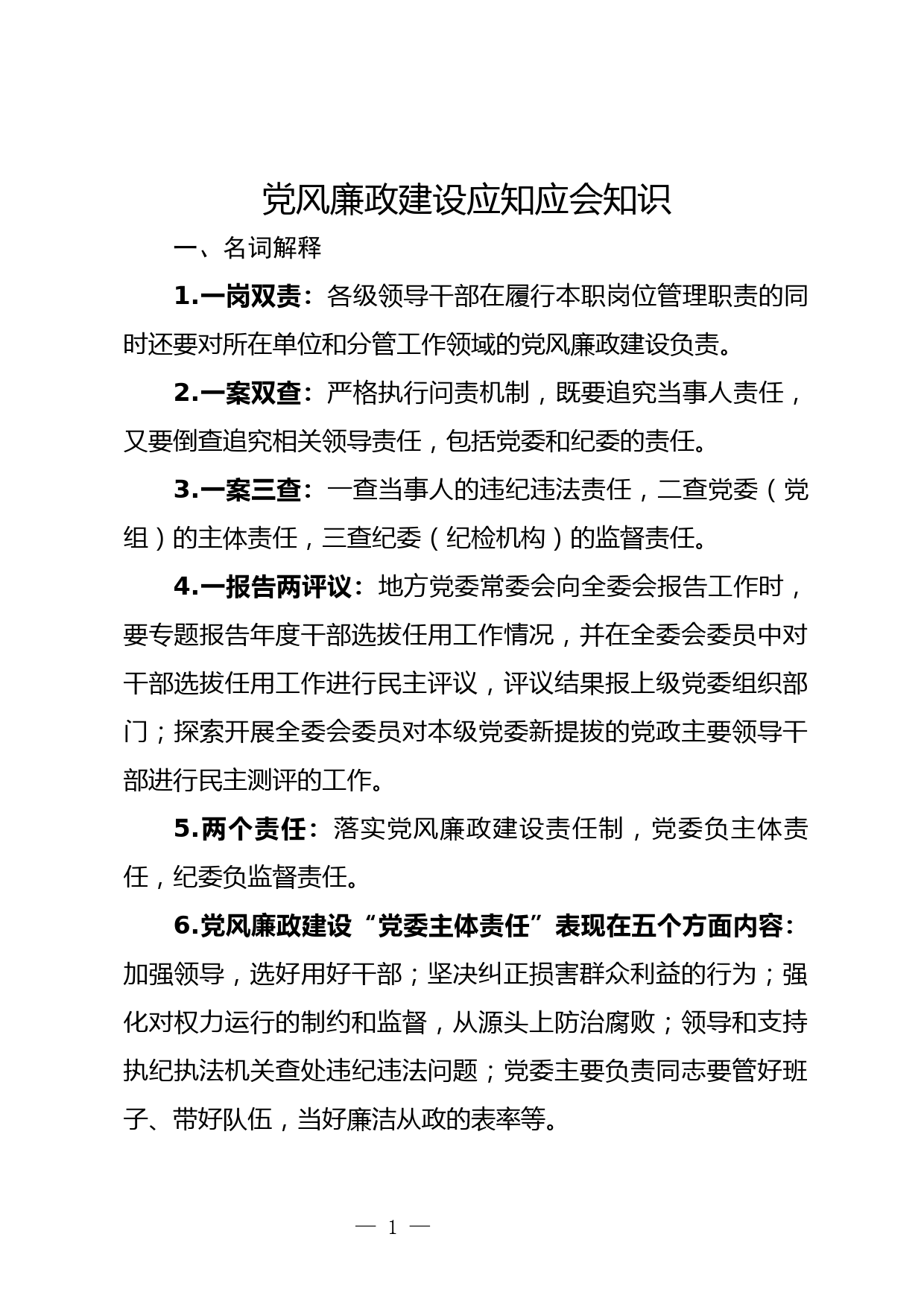 党风廉政建设应知应会知识

一、名词解释

1.一岗双责：各级领导干部在履行本职岗位管理职责的同时还要对所在单位和分管工作领域的党风廉政建设负责。

2.一案双查：严格执行问责机制，既要追究当事人责任，又要倒查追究相关领导责任，包括党委和纪委的责任。

3.一案三查：一查当事人的违纪违法责任，二查党委（党组）的主体责任，三查纪委（纪检机构）的监督责任。

4.一报告两评议：地方党委常委会向全委会报告工作时，要专题报告年度干部选拔任用工作情况，并在全委会委员中对干部选拔任用工作进行民主评议，评议结果报上级党委组织部门；探索开展全委会委员对本级党委新提拔的党政主要领导干部进行民主测评的工作。

5.两个责任：落实党风廉政建设责任制，党委负主体责任，纪委负监督责任。

6.党风廉政建设“党委主体责任”表现在五个方面内容：加强领导，选好用好干部；坚决纠正损害群众利益的行为；强化对权力运行的制约和监督，从源头上防治腐败；领导和支持执纪执法机关查处违纪违法问题；党委主要负责同志要管好班子、带好队伍，当好廉洁从政的表率等。

— 1 —